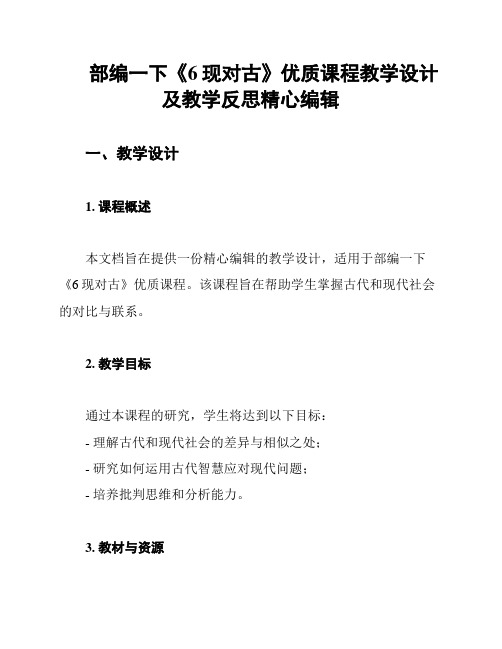 部编一下《6 现对古》优质课程教学设计及教学反思精心编辑

一、教学设计

1. 课程概述

本文档旨在提供一份精心编辑的教学设计，适用于部编一下《6 现对古》优质课程。该课程旨在帮助学生掌握古代和现代社会的对比与联系。

2. 教学目标

通过本课程的研究，学生将达到以下目标：
- 理解古代和现代社会的差异与相似之处；
- 研究如何运用古代智慧应对现代问题；
- 培养批判思维和分析能力。

3. 教材与资源